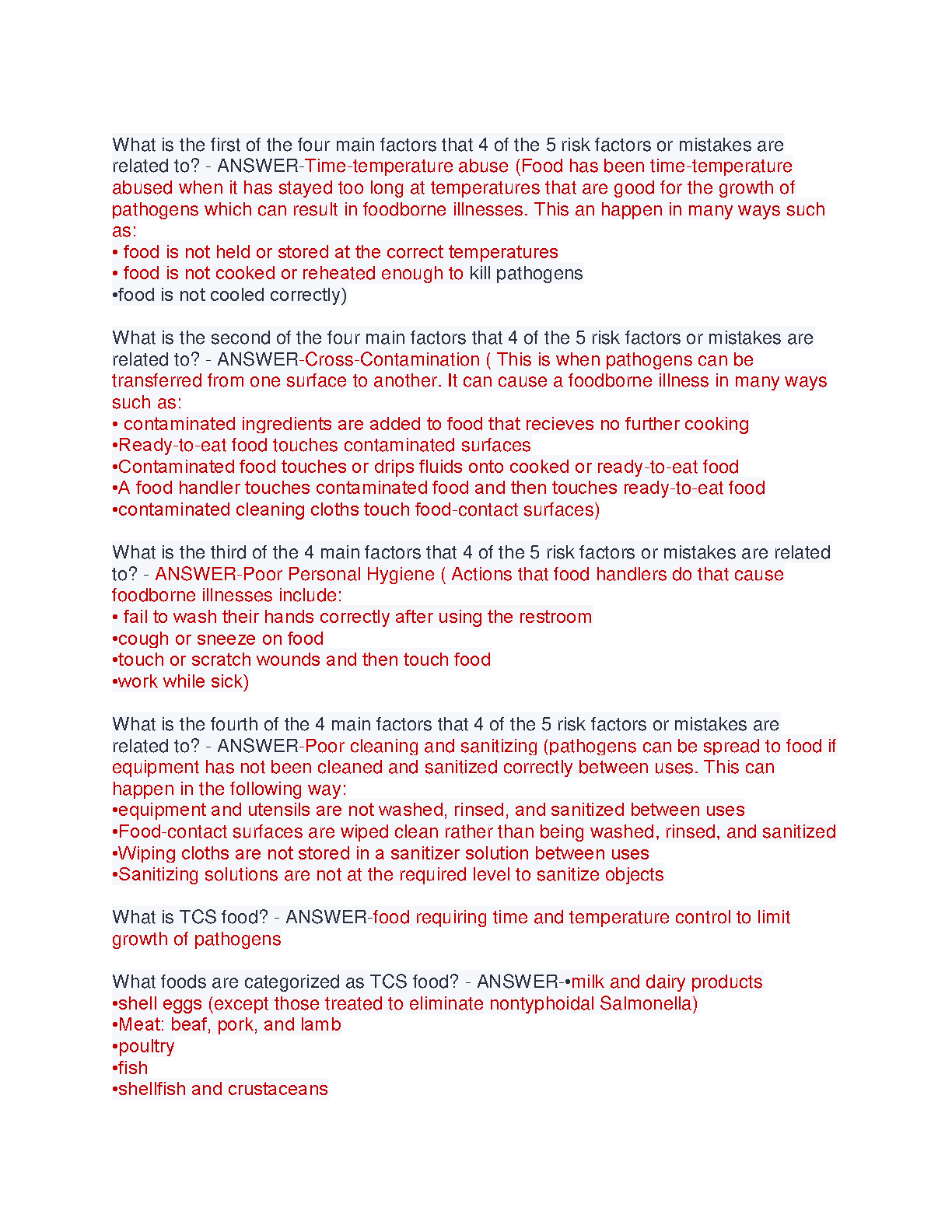 What is the first of the four main factors that 4 of the 5 risk factors or mistakes are related to? - ANSWER-Time-temperature abuse (Food has been time-temperature abused when it has stayed too long at temperatures that are good for the growth of pathogens which can result in foodborne illnesses. This an happen in many ways such as:
• food is not held or stored at the correct temperatures
• food is not cooked or reheated enough to kill pathogens
•food is not cooled correctly)

What is the second of the four main factors that 4 of the 5 risk factors or mistakes are related to? - ANSWER-Cross-Contamination ( This is when pathogens can be transferred from one surface to another. It can cause a foodborne illness in many ways such as:
• contaminated ingredients are added to food that recieves no further cooking
•Ready-to-eat food touches contaminated surfaces
•Contaminated food touches or drips fluids onto cooked or ready-to-eat food
•A food handler touches contaminated food and then touches ready-to-eat food
•contaminated cleaning cloths touch food-contact surfaces)

What is the third of the 4 main factors that 4 of the 5 risk factors or mistakes are related to? - ANSWER-Poor Personal Hygiene ( Actions that food handlers do that cause foodborne illnesses include:
• fail to wash their hands correctly after using the restroom
•cough or sneeze on food
•touch or scratch wounds and then touch food
•work while sick)

What is the fourth of the 4 main factors that 4 of the 5 risk factors or mistakes are related to? - ANSWER-Poor cleaning and sanitizing (pathogens can be spread to food if equipment has not been cleaned and sanitized correctly between uses. This can happen in the following way:
•equipment and utensils are not washed, rinsed, and sanitized between uses
•Food-contact surfaces are wiped clean rather than being washed, rinsed, and sanitized
•Wiping cloths are not stored in a sanitizer solution between uses
•Sanitizing solutions are not at the required level to sanitize objects

What is TCS food? - ANSWER-food requiring time and temperature control to limit growth of pathogens

What foods are categorized as TCS food? - ANSWER-•milk and dairy products
•shell eggs (except those treated to eliminate nontyphoidal Salmonella)
•Meat: beaf, pork, and lamb
•poultry
•fish
•shellfish and crustaceans